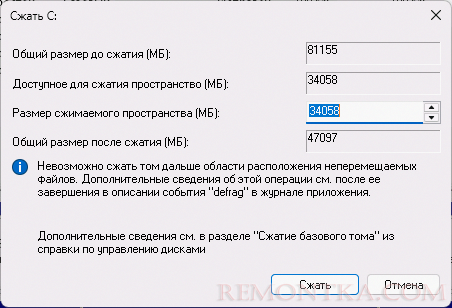 Сжать C:

Общий размер до сжатия (МБ): 81155

Доступное для сжатия пространство (МБ): 34058

Размер сжимаемого пространства (МБ): 34058

Общий размер после сжатия (МБ): 47097

Невозможно сжать том дальше области расположения неперемещаемых файлов. Дополнительные сведения об этой операции см. после ее завершения в описании события "defrag" в журнале приложения.

Дополнительные сведения см. в разделе "Сжатие базового тома" из справки по управлению дисками

Сжать

Отмена

REMONTKA.COM